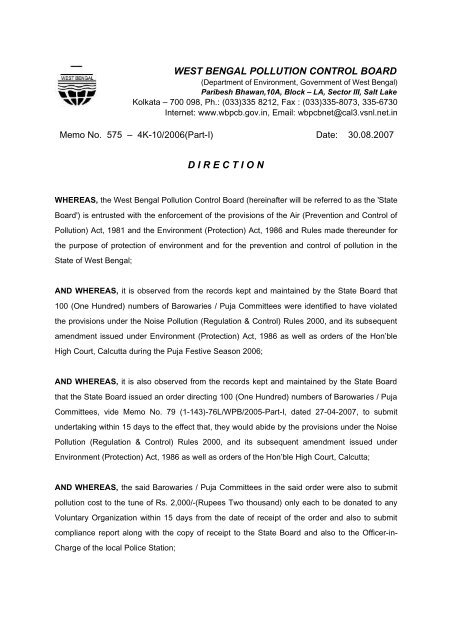 WEST BENGAL

WEST BENGAL POLLUTION CONTROL BOARD
(Department of Environment, Government of West Bengal)
Paribesh Bhawan,10A, Block – LA, Sector III, Salt Lake
Kolkata – 700 098, Ph.: (033)335 8212, Fax : (033)335-8073, 335-6730
Internet: www.wbpcb.gov.in, Email: wbpcbnet@cal3.vsnl.net.in

Memo No. 575 – 4K-10/2006(Part-I) Date: 30.08.2007

DIRECTION

WHEREAS, the West Bengal Pollution Control Board (hereinafter will be referred to as the 'State Board') is entrusted with the enforcement of the provisions of the Air (Prevention and Control of Pollution) Act, 1981 and the Environment (Protection) Act, 1986 and Rules made thereunder for the purpose of protection of environment and for the prevention and control of pollution in the State of West Bengal;

AND WHEREAS, it is observed from the records kept and maintained by the State Board that 100 (One Hundred) numbers of Barowaries / Puja Committees were identified to have violated the provisions under the Noise Pollution (Regulation & Control) Rules 2000, and its subsequent amendment issued under Environment (Protection) Act, 1986 as well as orders of the Hon'ble High Court, Calcutta during the Puja Festive Season 2006;

AND WHEREAS, it is also observed from the records kept and maintained by the State Board that the State Board issued an order directing 100 (One Hundred) numbers of Barowaries / Puja Committees, vide Memo No. 79 (1-143)-76L/WPB/2005-Part-I, dated 27-04-2007, to submit undertaking within 15 days to the effect that, they would abide by the provisions under the Noise Pollution (Regulation & Control) Rules 2000, and its subsequent amendment issued under Environment (Protection) Act, 1986 as well as orders of the Hon'ble High Court, Calcutta;

AND WHEREAS, the said Barowaries / Puja Committees in the said order were also to submit pollution cost to the tune of Rs. 2,000/-(Rupees Two thousand) only each to be donated to any Voluntary Organization within 15 days from the date of receipt of the order and also to submit compliance report along with the copy of receipt to the State Board and also to the Officer-in-Charge of the local Police Station;